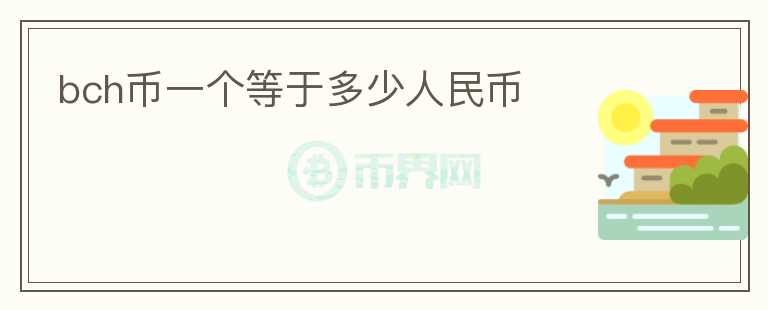 bch币一个等于多少人民币

币界网